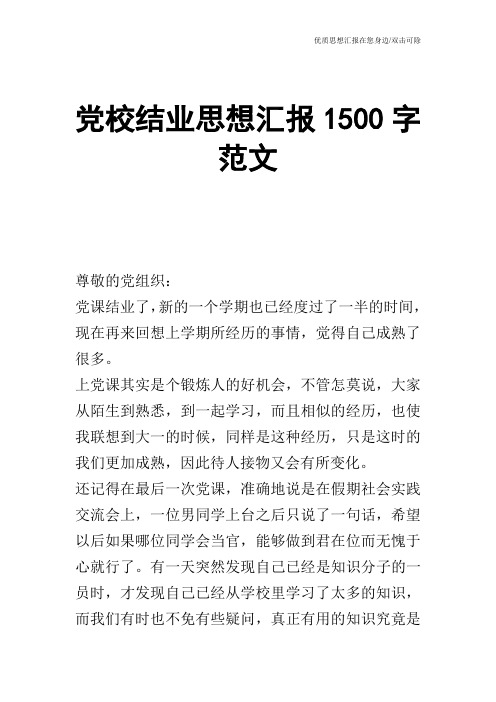 优质思想汇报在您身边/双击可除

党校结业思想汇报 1500 字范文

尊敬的党组织：

党课结业了，新的一个学期也已经度过了一半的时间，现在再来回想上学期所经历的事情，觉得自己成熟了很多。

上党课其实是个锻炼人的好机会，不管怎莫说，大家从陌生到熟悉，到一起学习，而且相似的经历，也使我联想到大一的时候，同样是这种经历，只是这时的我们更加成熟，因此待人接物又会有所变化。

还记得在最后一次党课，准确地说是在假期社会实践交流会上，一位男同学上台之后只说了一句话，希望以后如果哪位同学会当官，能够做到君在位而无愧于心就行了。有一天突然发现自己已经是知识分子的一员时，才发现自己已经从学校里学习了太多的知识，而我们有时也不免有些疑问，真正有用的知识究竟是